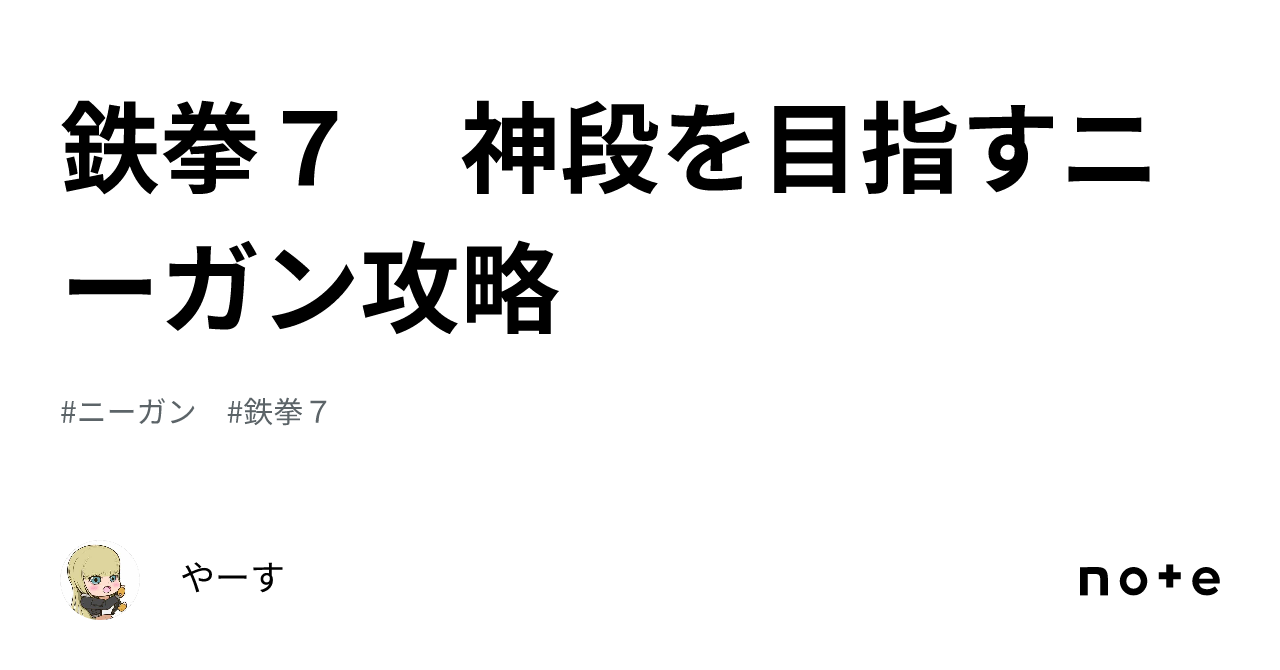 鉄拳７　神段を目指すニーガン攻略

#ニーガン　#鉄拳７

やーす

note